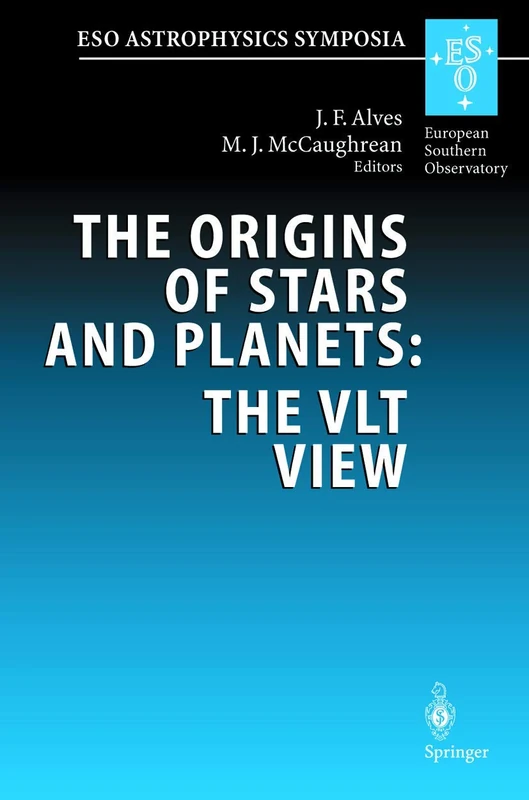 ESO ASTROPHYSICS SYMPOSIA

ESO

European Southern Observatory

J. F. Alves
M. J. McCaughrean
Editors

THE ORIGINS OF STARS AND PLANETS: THE VLT VIEW

Springer